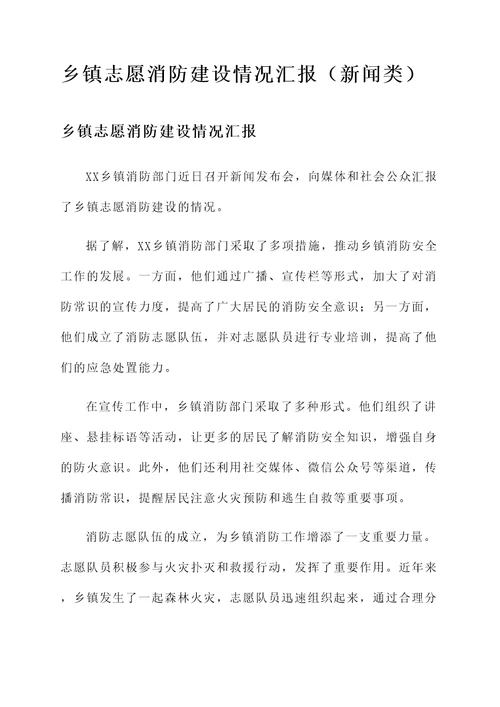 乡镇志愿消防建设情况汇报（新闻类）

乡镇志愿消防建设情况汇报

XX乡镇消防部门近日召开新闻发布会，向媒体和社会公众汇报了乡镇志愿消防建设的情况。

据了解，XX乡镇消防部门采取了多项措施，推动乡镇消防安全工作的发展。一方面，他们通过广播、宣传栏等形式，加大了对消防常识的宣传力度，提高了广大居民的消防安全意识；另一方面，他们成立了消防志愿队伍，并对志愿队员进行专业培训，提高了他们的应急处置能力。

在宣传工作中，乡镇消防部门采取了多种形式。他们组织了讲座、悬挂标语等活动，让更多的居民了解消防安全知识，增强自身的防火意识。此外，他们还利用社交媒体、微信公众号等渠道，传播消防常识，提醒居民注意火灾预防和逃生自救等重要事项。

消防志愿队伍的成立，为乡镇消防工作增添了一支重要力量。志愿队员积极参与火灾扑灭和救援行动，发挥了重要作用。近年来，乡镇发生了一起森林火灾，志愿队员迅速组织起来，通过合理分